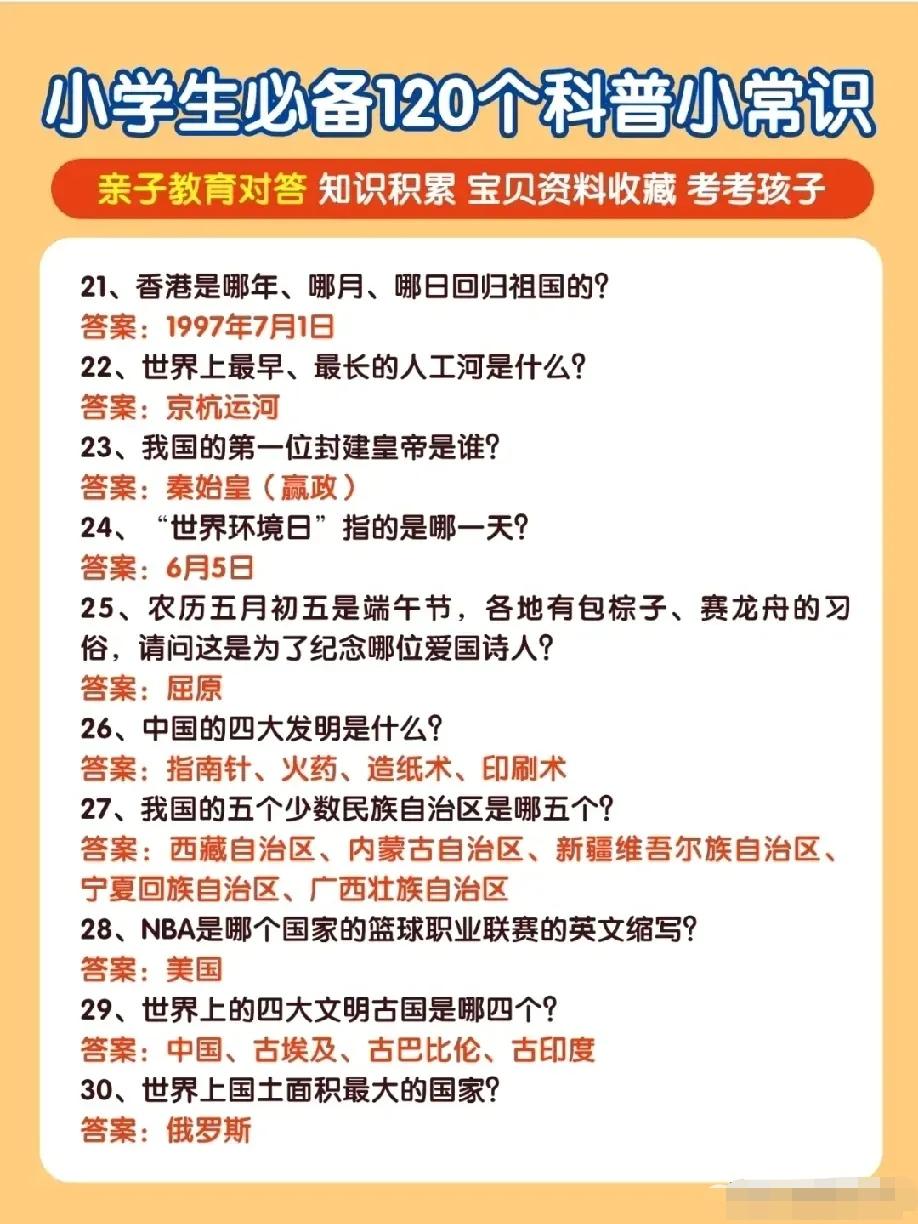 小学生必备120个科普小常识

亲子教育对答 知识积累 宝贝资料收藏 考考孩子

21、香港是哪年、哪月、哪日回归祖国的？
答案：1997年7月1日
22、世界上最早、最长的人工河是什么？
答案：京杭运河
23、我国的第一位封建皇帝是谁？
答案：秦始皇（嬴政）
24、“世界环境日”指的是哪一天？
答案：6月5日
25、农历五月初五是端午节，各地有包粽子、赛龙舟的习俗，请问这是为了纪念哪位爱国诗人？
答案：屈原
26、中国的四大发明是什么？
答案：指南针、火药、造纸术、印刷术
27、我国的五个少数民族自治区是哪五个？
答案：西藏自治区、内蒙古自治区、新疆维吾尔族自治区、宁夏回族自治区、广西壮族自治区
28、NBA是哪个国家的篮球职业联赛的英文缩写？
答案：美国
29、世界上的四大文明古国是哪四个？
答案：中国、古埃及、古巴比伦、古印度
30、世界上国土面积最大的国家？
答案：俄罗斯